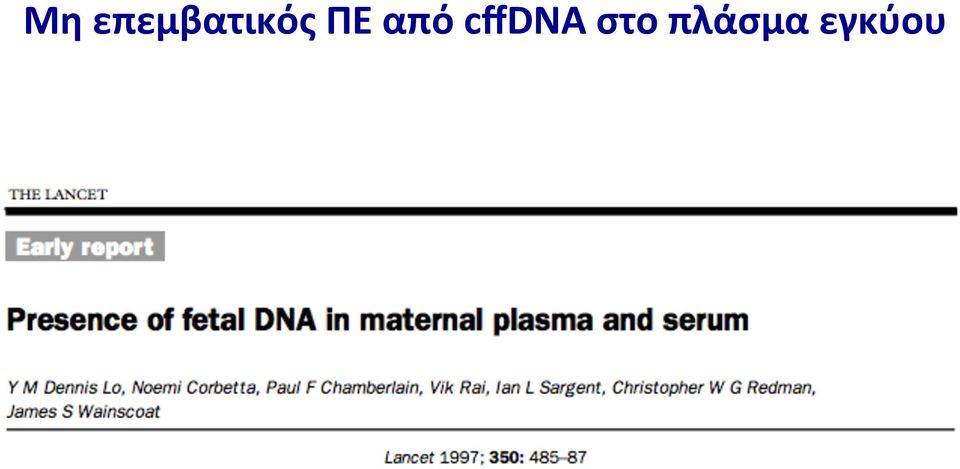 Μη επεμβατικός ΠΕ από cffDNA στο πλάσμα εγκύου

THE LANCET

Early report

Presence of fetal DNA in maternal plasma and serum

Y M Dennis Lo, Noemi Corbetta, Paul F Chamberlain, Vik Rai, Ian L Sargent, Christopher W G Redman, James S Wainscoat

Lancet 1997; 350: 485–87